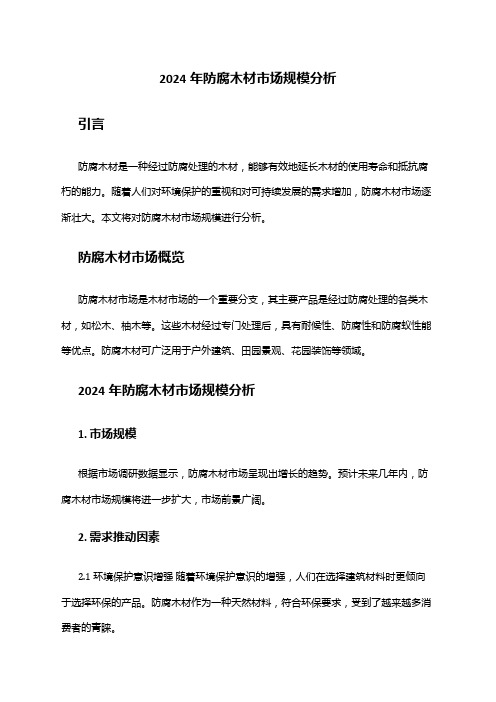 2024 年防腐木材市场规模分析

引言

防腐木材是一种经过防腐处理的木材，能够有效地延长木材的使用寿命和抵抗腐朽的能力。随着人们对环境保护的重视和对可持续发展的需求增加，防腐木材市场逐渐壮大。本文将对防腐木材市场规模进行分析。

防腐木材市场概览

防腐木材市场是木材市场的一个重要分支，其主要产品是经过防腐处理的各类木材，如松木、柚木等。这些木材经过专门处理后，具有耐候性、防腐性和防腐蚁性能等优点。防腐木材可广泛用于户外建筑、田园景观、花园装饰等领域。

2024 年防腐木材市场规模分析

1. 市场规模

根据市场调研数据显示，防腐木材市场呈现出增长的趋势。预计未来几年内，防腐木材市场规模将进一步扩大，市场前景广阔。

2. 需求推动因素

2.1 环境保护意识增强 随着环境保护意识的增强，人们在选择建筑材料时更倾向于选择环保的产品。防腐木材作为一种天然材料，符合环保要求，受到了越来越多消费者的青睐。